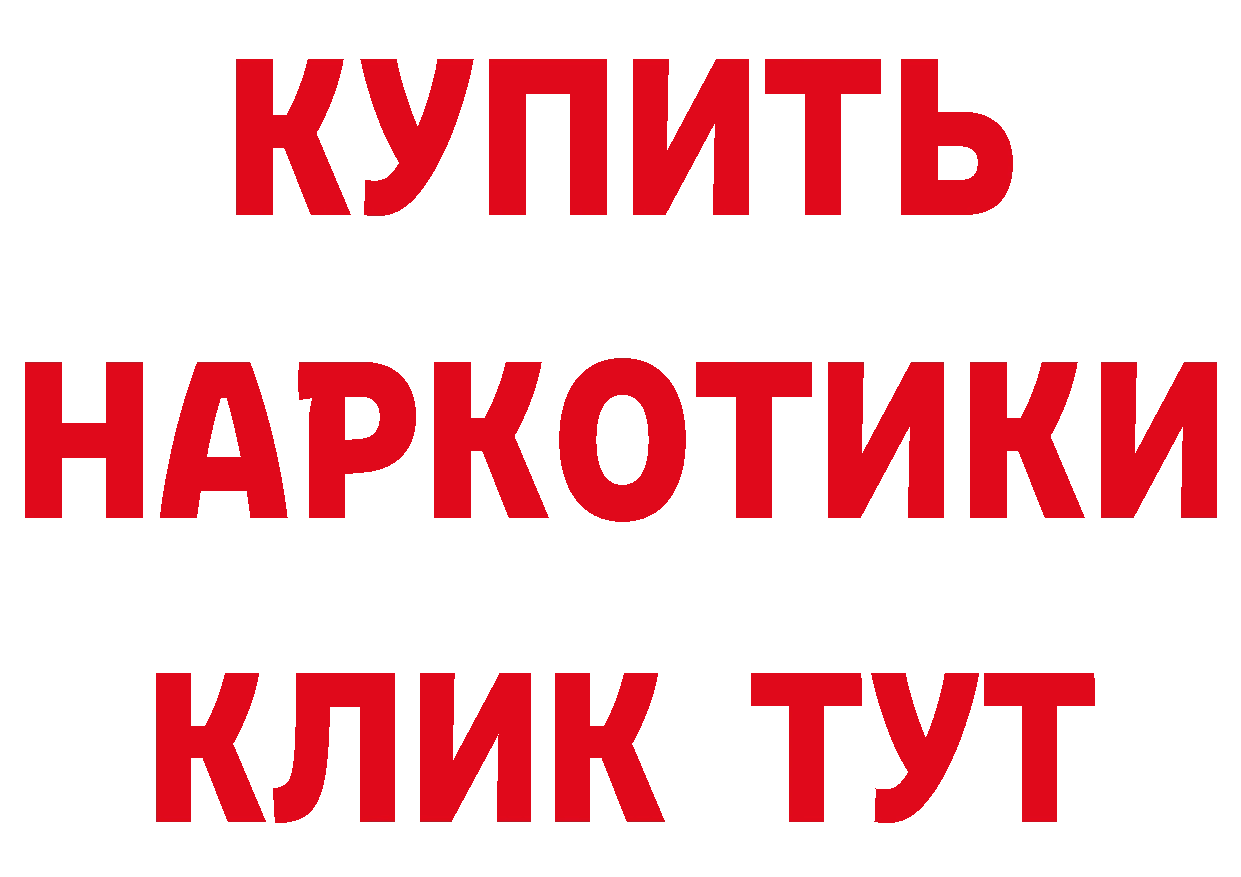 КУПИТЬ
НАРКОТИКИ
КЛИК ТУТ